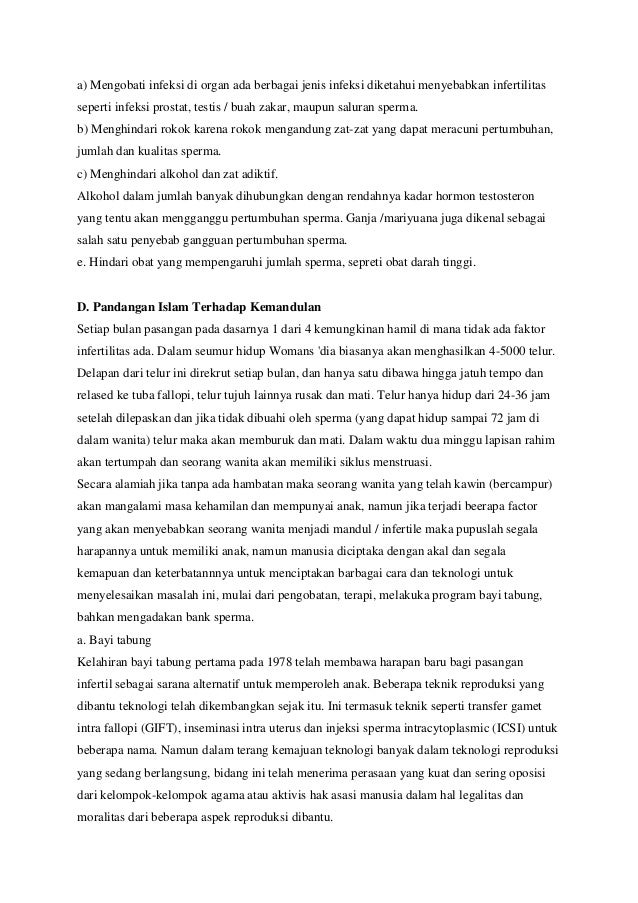 a) Mengobati infeksi di organ ada berbagai jenis infeksi diketahui menyebabkan infertilitas seperti infeksi prostat, testis / buah zakar, maupun saluran sperma.
b) Menghindari rokok karena rokok mengandung zat-zat yang dapat meracuni pertumbuhan, jumlah dan kualitas sperma.
c) Menghindari alkohol dan zat adiktif.
Alkohol dalam jumlah banyak dihubungkan dengan rendahnya kadar hormon testosteron yang tentu akan mengganggu pertumbuhan sperma. Ganja /mariyuana juga dikenal sebagai salah satu penyebab gangguan pertumbuhan sperma.
e. Hindari obat yang mempengaruhi jumlah sperma, sepreti obat darah tinggi.

D. Pandangan Islam Terhadap Kemandulan
Setiap bulan pasangan pada dasarnya 1 dari 4 kemungkinan hamil di mana tidak ada faktor infertilitas ada. Dalam seumur hidup Womans 'dia biasanya akan menghasilkan 4-5000 telur. Delapan dari telur ini direkrut setiap bulan, dan hanya satu dibawa hingga jatuh tempo dan relased ke tuba fallopi, telur tujuh lainnya rusak dan mati. Telur hanya hidup dari 24-36 jam setelah dilepaskan dan jika tidak dibuahi oleh sperma (yang dapat hidup sampai 72 jam di dalam wanita) telur maka akan memburuk dan mati. Dalam waktu dua minggu lapisan rahim akan tertumpah dan seorang wanita akan memiliki siklus menstruasi.
Secara alamiah jika tanpa ada hambatan maka seorang wanita yang telah kawin (bercampur) akan mangalami masa kehamilan dan mempunyai anak, namun jika terjadi beerapa factor yang akan menyebabkan seorang wanita menjadi mandul / infertile maka pupuslah segala harapannya untuk memiliki anak, namun manusia diciptaka dengan akal dan segala kemapuan dan keterbatannnya untuk menciptakan barbagai cara dan teknologi untuk menyelesaikan masalah ini, mulai dari pengobatan, terapi, melakuka program bayi tabung, bahkan mengadakan bank sperma.
a. Bayi tabung
Kelahiran bayi tabung pertama pada 1978 telah membawa harapan baru bagi pasangan infertil sebagai sarana alternatif untuk memperoleh anak. Beberapa teknik reproduksi yang dibantu teknologi telah dikembangkan sejak itu. Ini termasuk teknik seperti transfer gamet intra fallopi (GIFT), inseminasi intra uterus dan injeksi sperma intracytoplasmic (ICSI) untuk beberapa nama. Namun dalam terang kemajuan teknologi banyak dalam teknologi reproduksi yang sedang berlangsung, bidang ini telah menerima perasaan yang kuat dan sering oposisi dari kelompok-kelompok agama atau aktivis hak asasi manusia dalam hal legalitas dan moralitas dari beberapa aspek reproduksi dibantu.